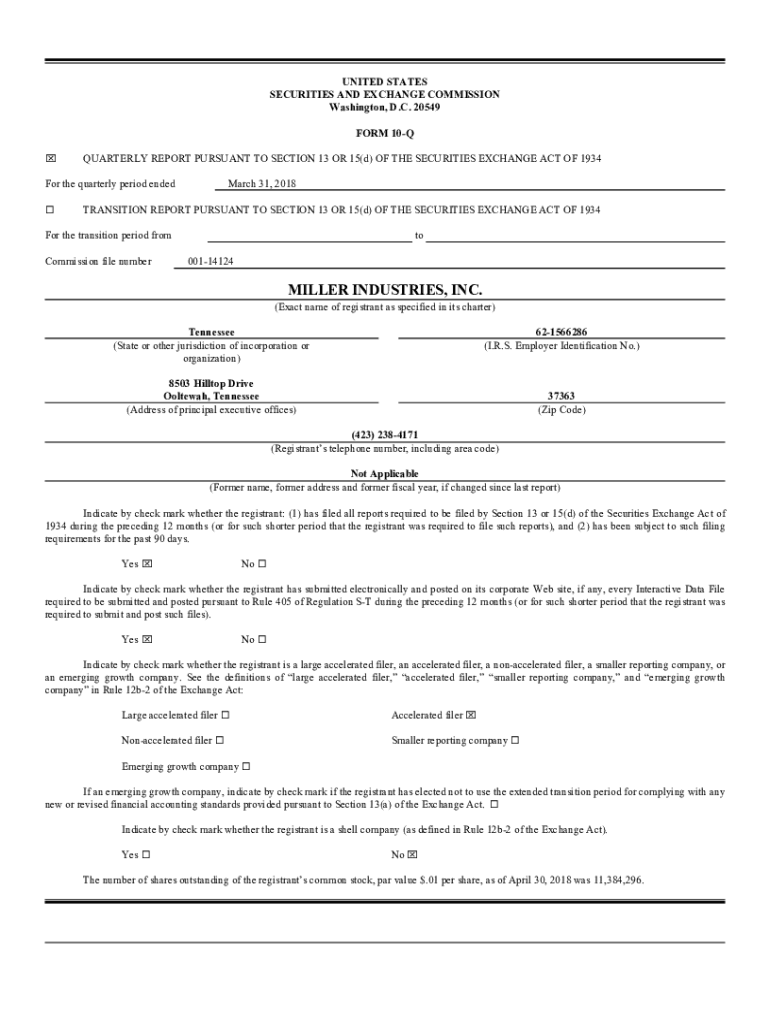 UNITED STATES
SECURITIES AND EXCHANGE COMMISSION
Washington, D.C. 20549

FORM 10-Q

☒ QUARTERLY REPORT PURSUANT TO SECTION 13 OR 15(d) OF THE SECURITIES EXCHANGE ACT OF 1934

For the quarterly period ended March 31, 2018

☐ TRANSITION REPORT PURSUANT TO SECTION 13 OR 15(d) OF THE SECURITIES EXCHANGE ACT OF 1934

For the transition period from to

Commission file number 001-14124

MILLER INDUSTRIES, INC.
(Exact name of registrant as specified in its charter)

Tennessee
(State or other jurisdiction of incorporation or organization)

62-1566286
(I.R.S. Employer Identification No.)

8503 Hilltop Drive
Ooltewah, Tennessee
(Address of principal executive offices)

37363
(Zip Code)

(423) 238-4171
(Registrant's telephone number, including area code)

Not Applicable
(Former name, former address and former fiscal year, if changed since last report)

Indicate by check mark whether the registrant: (1) has filed all reports required to be filed by Section 13 or 15(d) of the Securities Exchange Act of 1934 during the preceding 12 months (or for such shorter period that the registrant was required to file such reports), and (2) has been subject to such filing requirements for the past 90 days.

Yes ☒ No ☐

Indicate by check mark whether the registrant has submitted electronically and posted on its corporate Web site, if any, every Interactive Data File required to be submitted and posted pursuant to Rule 405 of Regulation S-T during the preceding 12 months (or for such shorter period that the registrant was required to submit and post such files).

Yes ☒ No ☐

Indicate by check mark whether the registrant is a large accelerated filer, an accelerated filer, a non-accelerated filer, a smaller reporting company, or an emerging growth company. See the definitions of "large accelerated filer," "accelerated filer," "smaller reporting company," and "emerging growth company" in Rule 12b-2 of the Exchange Act:

Large accelerated filer ☐ Accelerated filer ☒

Non-accelerated filer ☐ Smaller reporting company ☐

Emerging growth company ☐

If an emerging growth company, indicate by check mark if the registrant has elected not to use the extended transition period for complying with any new or revised financial accounting standards provided pursuant to Section 13(a) of the Exchange Act. ☐

Indicate by check mark whether the registrant is a shell company (as defined in Rule 12b-2 of the Exchange Act).

Yes ☐ No ☒

The number of shares outstanding of the registrant's common stock, par value $.01 per share, as of April 30, 2018 was 11,384,296.